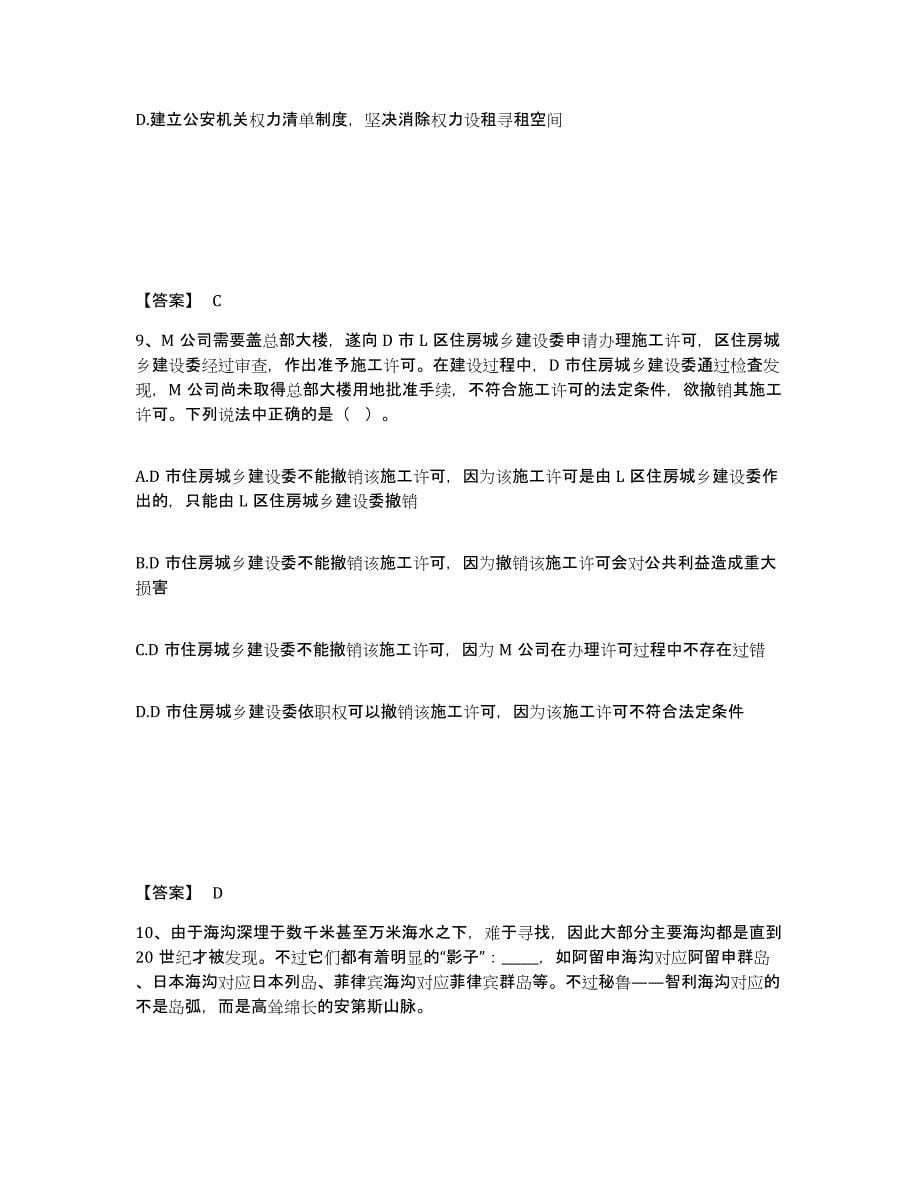 D.建立公安机关权力清单制度，坚决消除权力设租寻租空间

【答案】 C

9、M 公司需要盖总部大楼，遂向 D 市 L 区住房城乡建设委申请办理施工许可，区住房城乡建设委经过审查，作出准予施工许可。在建设过程中，D 市住房城乡建设委通过检查发现，M 公司尚未取得总部大楼用地批准手续，不符合施工许可的法定条件，欲撤销其施工许可。下列说法中正确的是（ ）。

A.D 市住房城乡建设委不能撤销该施工许可，因为该施工许可是由 L 区住房城乡建设委作出的，只能由 L 区住房城乡建设委撤销

B.D 市住房城乡建设委不能撤销该施工许可，因为撤销该施工许可会对公共利益造成重大损害

C.D 市住房城乡建设委不能撤销该施工许可，因为 M 公司在办理许可过程中不存在过错

D.D 市住房城乡建设委依职权可以撤销该施工许可，因为该施工许可不符合法定条件

【答案】 D

10、由于海沟深埋于数千米甚至万米海水之下，难于寻找，因此大部分主要海沟都是直到 20 世纪才被发现。不过它们都有着明显的“影子”：_____，如阿留申海沟对应阿留申群岛、日本海沟对应日本列岛、菲律宾海沟对应菲律宾群岛等。不过秘鲁——智利海沟对应的不是岛弧，而是高耸绵长的安第斯山脉。